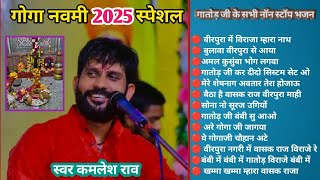 गोगा नवमी 2025 स्पेशल

स्वर कमलेश राव

गातोड़ जी के सभी नॉन स्टॉप भजन

वीरपुरा में विराजा म्हारा नाथ
बुलावा वीरपुरा से आया
अमल कुसुंबा भोग लगवा
गातोड़ जी कर दीदो सिस्टम सेट ओ
मेरे शेषनाग अवतार तेरा होजाऊ
बैठा है वासक राज वीरपुरा माही
सोना नो सूरज उगियों
गातोड़ जी बंबी सु आओ
अरे गोगा जी जागया
ये गोगाजी चौहान अटे
वीरपुरा नगरी में वासक राज विराजे रे
बंबी में बंबी में गातोड़ विराजे बंबी में
खम्मा खम्मा म्हारा वासक राजा